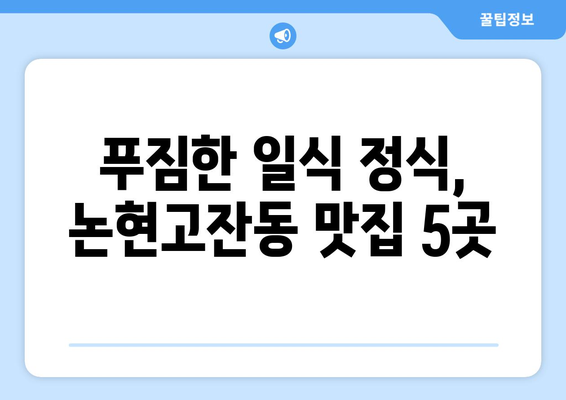 꿀팁정보

푸짐한 일식 정식, 논현고잔동 맛집 5곳